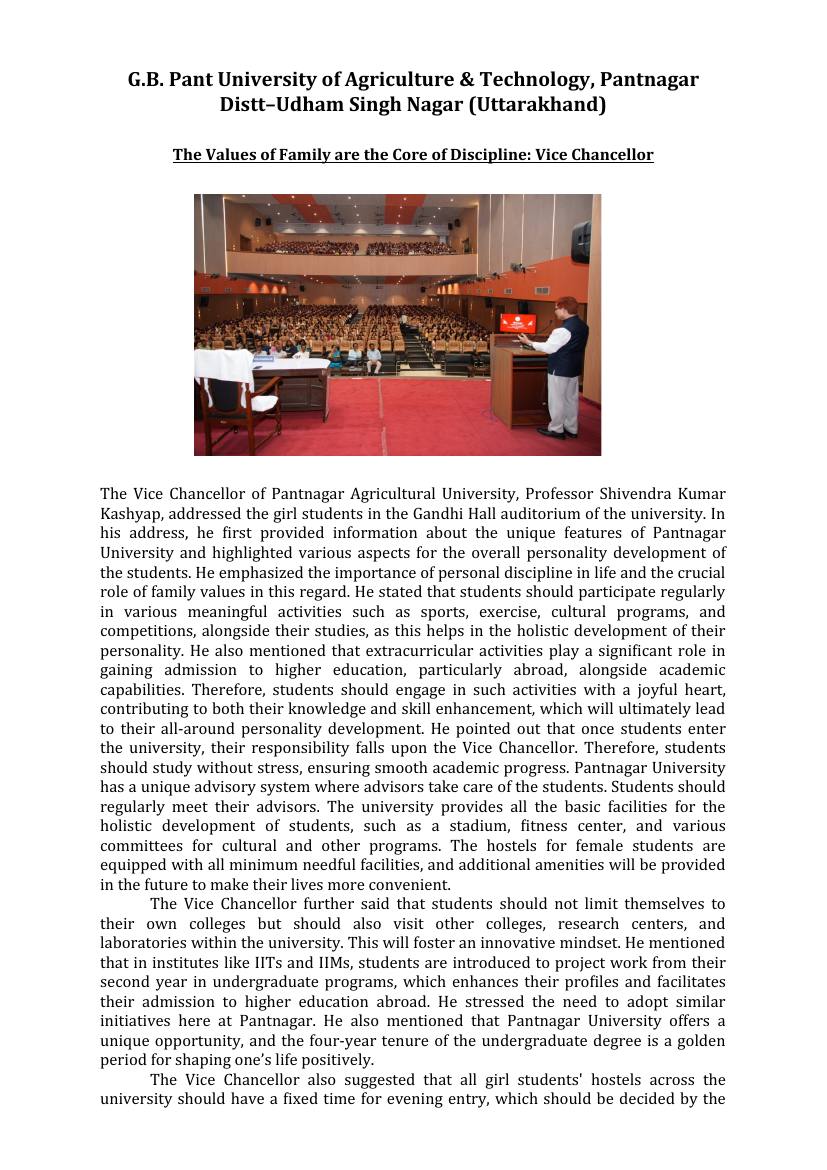 G.B. Pant University of Agriculture & Technology, Pantnagar
Distt–Udham Singh Nagar (Uttarakhand)

The Values of Family are the Core of Discipline: Vice Chancellor

The Vice Chancellor of Pantnagar Agricultural University, Professor Shivendra Kumar Kashyap, addressed the girl students in the Gandhi Hall auditorium of the university. In his address, he first provided information about the unique features of Pantnagar University and highlighted various aspects for the overall personality development of the students. He emphasized the importance of personal discipline in life and the crucial role of family values in this regard. He stated that students should participate regularly in various meaningful activities such as sports, exercise, cultural programs, and competitions, alongside their studies, as this helps in the holistic development of their personality. He also mentioned that extracurricular activities play a significant role in gaining admission to higher education, particularly abroad, alongside academic capabilities. Therefore, students should engage in such activities with a joyful heart, contributing to both their knowledge and skill enhancement, which will ultimately lead to their all-around personality development. He pointed out that once students enter the university, their responsibility falls upon the Vice Chancellor. Therefore, students should study without stress, ensuring smooth academic progress. Pantnagar University has a unique advisory system where advisors take care of the students. Students should regularly meet their advisors. The university provides all the basic facilities for the holistic development of students, such as a stadium, fitness center, and various committees for cultural and other programs. The hostels for female students are equipped with all minimum needful facilities, and additional amenities will be provided in the future to make their lives more convenient.

The Vice Chancellor further said that students should not limit themselves to their own colleges but should also visit other colleges, research centers, and laboratories within the university. This will foster an innovative mindset. He mentioned that in institutes like IITs and IIMs, students are introduced to project work from their second year in undergraduate programs, which enhances their profiles and facilitates their admission to higher education abroad. He stressed the need to adopt similar initiatives here at Pantnagar. He also mentioned that Pantnagar University offers a unique opportunity, and the four-year tenure of the undergraduate degree is a golden period for shaping one's life positively.

The Vice Chancellor also suggested that all girl students' hostels across the university should have a fixed time for evening entry, which should be decided by the